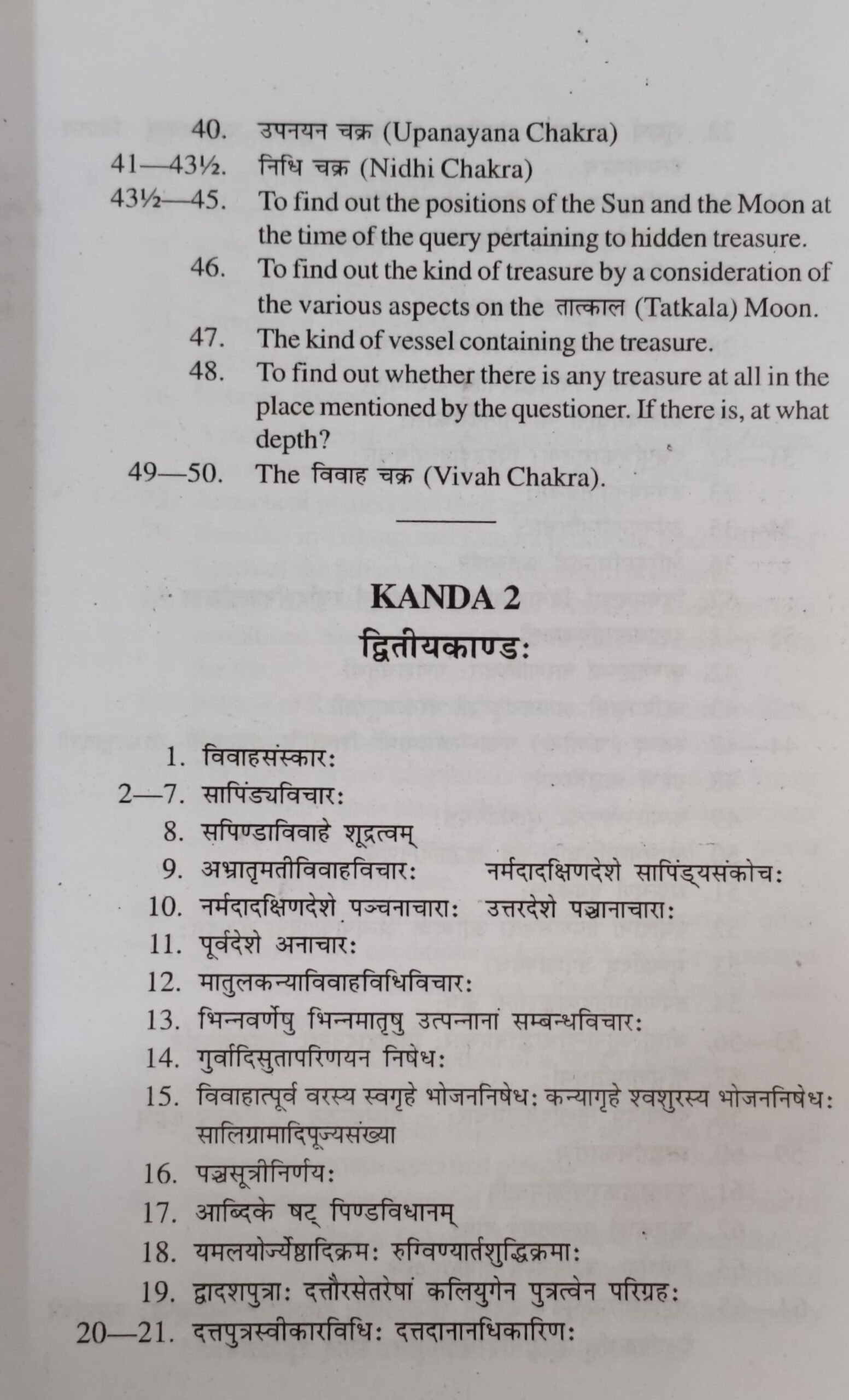 40. उपनयन चक्र (Upanayana Chakra)
41—43½. निधि चक्र (Nidhi Chakra)
43½—45. To find out the positions of the Sun and the Moon at the time of the query pertaining to hidden treasure.
46. To find out the kind of treasure by a consideration of the various aspects on the तात्काल (Tatkala) Moon.
47. The kind of vessel containing the treasure.
48. To find out whether there is any treasure at all in the place mentioned by the questioner. If there is, at what depth?
49—50. The विवाह चक्र (Vivah Chakra).

KANDA 2
द्वितीयकाण्डः

1. विवाहसंस्कारः
2—7. सापिंड्यविचारः
8. सपिण्डाविवाहे शूद्रत्वम्
9. अभ्रातृमतीविवाहविचारः नर्मदादक्षिणदेशे सापिंड्यसंकोचः
10. नर्मदादक्षिणदेशे पञ्चनाचाराः उत्तरदेशे पञ्चानाचाराः
11. पूर्वदेशे अनाचारः
12. मातुलकन्याविवाहविधिविचारः
13. भिन्नवर्णेषु भिन्नमातृषु उत्पन्नानां सम्बन्धविचारः
14. गुर्वादिसुतापरिणयन निषेधः
15. विवाहात्पूर्व वरस्य स्वगृहे भोजननिषेधः कन्यागृहे श्वशुरस्य भोजननिषेधः सालिग्रामादिपूज्यसंख्या
16. पञ्चसूत्रीनिर्णयः
17. आब्दिके षट् पिण्डविधानम्
18. यमलयोर्ज्येष्ठादिक्रमः रुग्विण्यार्तशुद्धिक्रमाः
19. द्वादशपुत्राः दत्तौरसेतरेषां कलियुगेन पुत्रत्वेन परिग्रहः
20—21. दत्तपुत्रस्वीकारविधिः दत्तदानानधिकारिणः